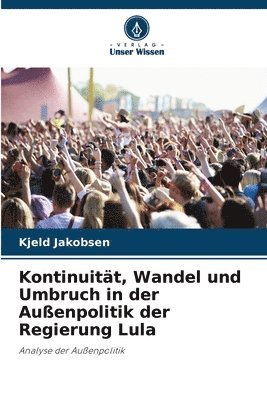 VERLAG
Unser Wissen

Kjeld Jakobsen

Kontinuität, Wandel und Umbruch in der Außenpolitik der Regierung Lula

Analyse der Außenpolitik